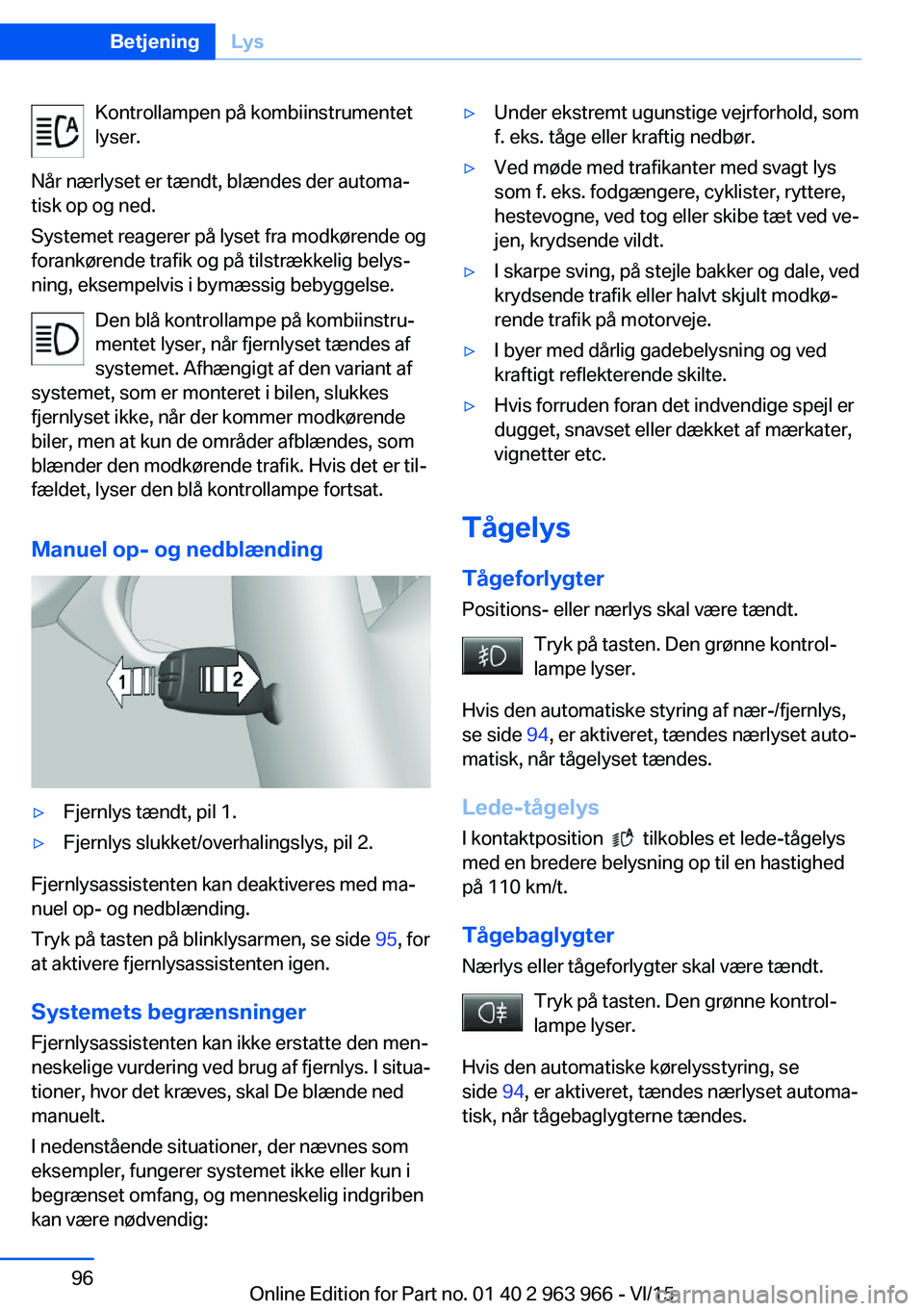 Betjening Lys

Kontrollampen på kombiinstrumentet lyser.

Når nærlyset er tændt, blændes der automatisk op og ned.

Systemet reagerer på lyset fra modkørende og forankørende trafik og på tilstrækkelig belysning, eksempelvis i bymæssig bebyggelse.

Den blå kontrollampe på kombiinstrumentet lyser, når fjernlyset tændes af systemet. Afhængigt af den variant af systemet, som er monteret i bilen, slukkes fjernlyset ikke, når der kommer modkørende biler, men at kun de områder afblændes, som blænder den modkørende trafik. Hvis det er tilfældet, lyser den blå kontrollampe fortsat.

Manuel op- og nedblænding

1 2

▷ Fjernlys tændt, pil 1.

▷ Fjernlys slukket/overhalingslys, pil 2.

Fjernlysassistenten kan deaktiveres med manuel op- og nedblænding.

Tryk på tasten på blinklysarmen, se side 95, for at aktivere fjernlysassistenten igen.

Systemets begrænsninger

Fjernlysassistenten kan ikke erstatte den menneskelige vurdering ved brug af fjernlys. I situationer, hvor det kræves, skal De blænde ned manuelt.

I nedenstående situationer, der nævnes som eksempler, fungerer systemet ikke eller kun i begrænset omfang, og menneskelig indgriben kan være nødvendig:

▷ Under ekstremt ugunstige vejrforhold, som f. eks. tåge eller kraftig nedbør.

▷ Ved møde med trafikanter med svagt lys som f. eks. fodgængere, cyklister, ryttere, hestevogne, ved tog eller skibe tæt ved vejen, krydsende vildt.

▷ I skarpe sving, på stejle bakker og dale, ved krydsende trafik eller halvt skjult modkørende trafik på motorveje.

▷ I byer med dårlig gadebelysning og ved kraftigt reflekterende skilte.

▷ Hvis forruden foran det indvendige spejl er dugget, snavset eller dækket af mærkater, vignetter etc.

Tågelys

Tågeforlygter

Positions- eller nærlys skal være tændt.

Tryk på tasten. Den grønne kontrollampe lyser.

Hvis den automatiske styring af nær-/fjernlys, se side 94, er aktiveret, tændes nærlyset automatisk, når tågelyset tændes.

Lede-tågelys

I kontaktposition tilkobles et lede-tågelys med en bredere belysning op til en hastighed på 110 km/t.

Tågebaglygter

Nærlys eller tågeforlygter skal være tændt.

Tryk på tasten. Den grønne kontrollampe lyser.

Hvis den automatiske kørelysstyring, se side 94, er aktiveret, tændes nærlyset automatisk, når tågebaglygterne tændes.

96

Online Edition for Part no. 01 40 2 963 966 - VI/15

carmanualsonline.info